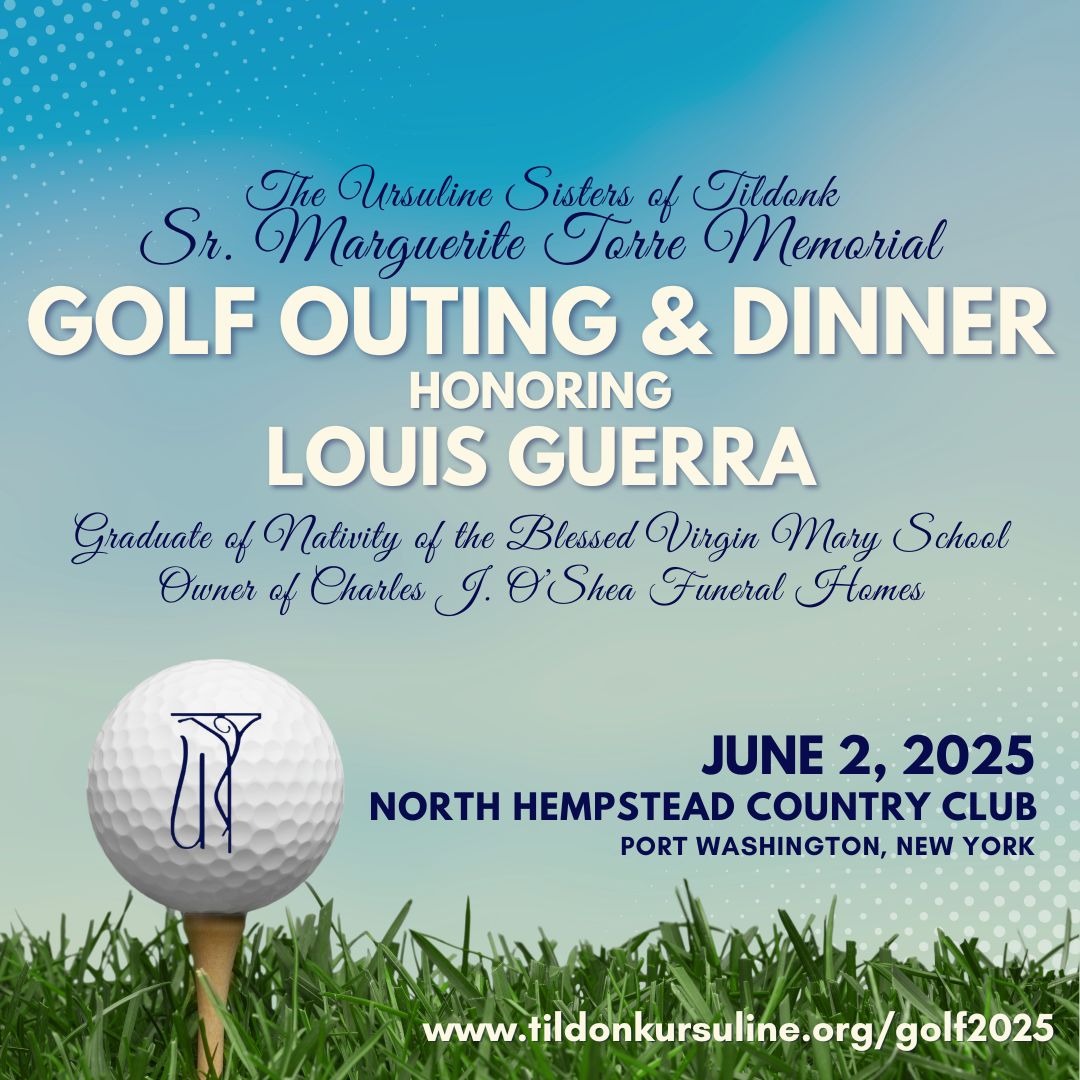 The Ursuline Sisters of Tildonk
Sr. Marguerite Torre Memorial

GOLF OUTING & DINNER
HONORING
LOUIS GUERRA

Graduate of Nativity of the Blessed Virgin Mary School
Owner of Charles J. O'Shea Funeral Homes

JUNE 2, 2025
NORTH HEMPSTEAD COUNTRY CLUB
PORT WASHINGTON, NEW YORK

www.tildonkursuline.org/golf2025